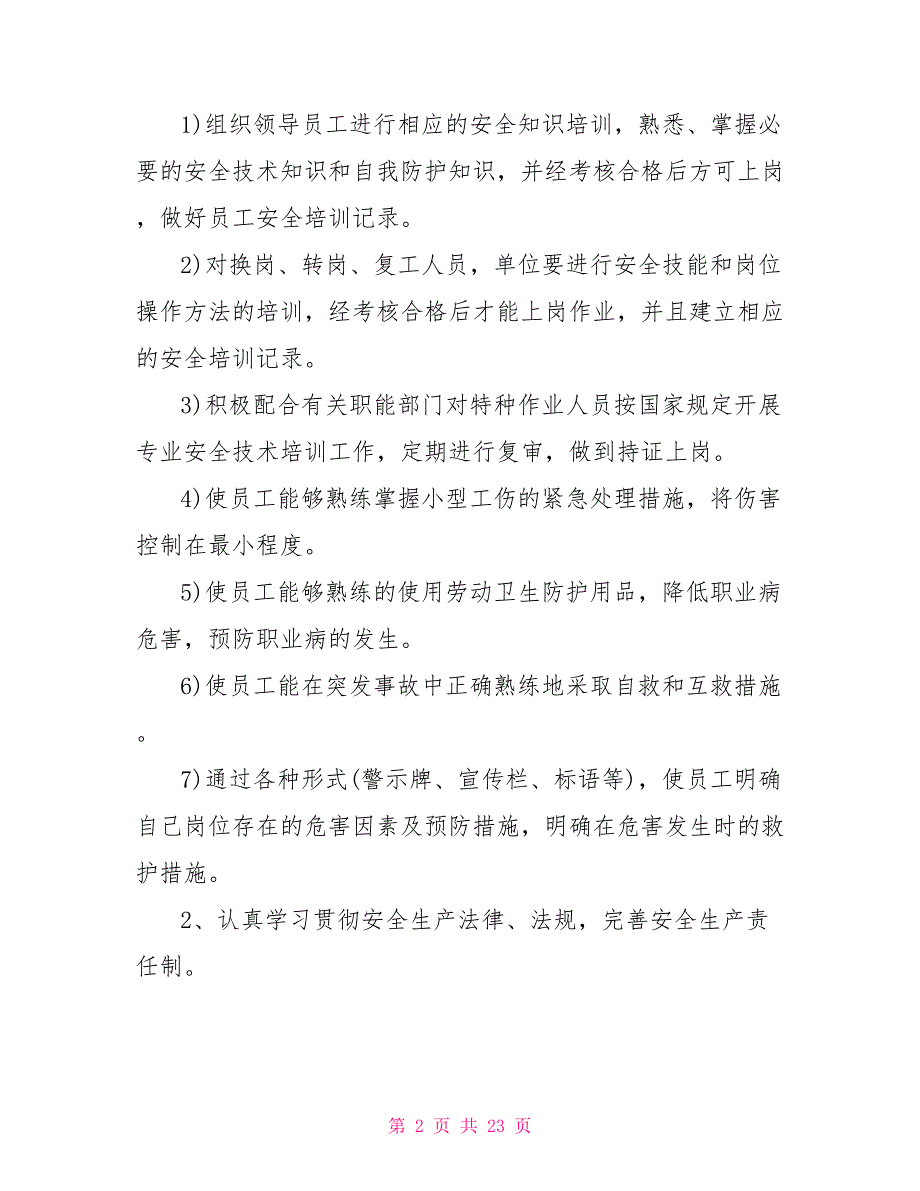 1)组织领导员工进行相应的安全知识培训，熟悉、掌握必要的安全技术知识和自我防护知识，并经考核合格后方可上岗，做好员工安全培训记录。

2)对换岗、转岗、复工人员，单位要进行安全技能和岗位操作方法的培训，经考核合格后才能上岗作业，并且建立相应的安全培训记录。

3)积极配合有关职能部门对特种作业人员按国家规定开展专业安全技术培训工作，定期进行复审，做到持证上岗。

4)使员工能够熟练掌握小型工伤的紧急处理措施，将伤害控制在最小程度。

5)使员工能够熟练的使用劳动卫生防护用品，降低职业病危害，预防职业病的发生。

6)使员工能在突发事故中正确熟练地采取自救和互救措施。

7)通过各种形式(警示牌、宣传栏、标语等)，使员工明确自己岗位存在的危害因素及预防措施，明确在危害发生时的救护措施。

2、认真学习贯彻安全生产法律、法规，完善安全生产责任制。

第 2 页 共 23 页